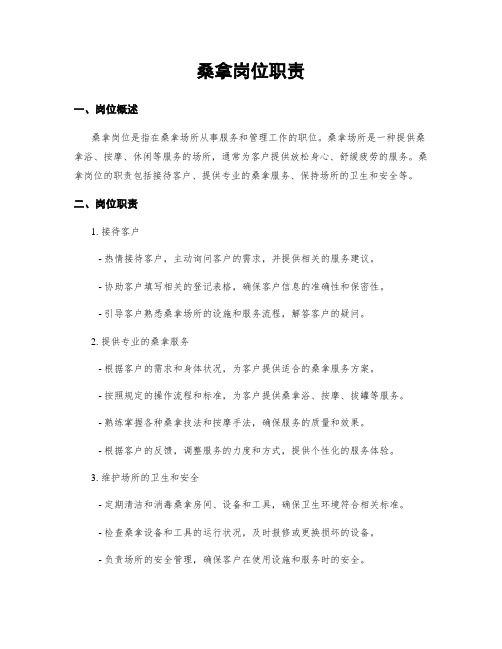 桑拿岗位职责

一、岗位概述

桑拿岗位是指在桑拿场所从事服务和管理工作的职位。桑拿场所是一种提供桑拿浴、按摩、休闲等服务的场所，通常为客户提供放松身心、舒缓疲劳的服务。桑拿岗位的职责包括接待客户、提供专业的桑拿服务、保持场所的卫生和安全等。

二、岗位职责

1. 接待客户

- 热情接待客户，主动询问客户的需求，并提供相关的服务建议。

- 协助客户填写相关的登记表格，确保客户信息的准确性和保密性。

- 引导客户熟悉桑拿场所的设施和服务流程，解答客户的疑问。

2. 提供专业的桑拿服务

- 根据客户的需求和身体状况，为客户提供适合的桑拿服务方案。

- 按照规定的操作流程和标准，为客户提供桑拿浴、按摩、拔罐等服务。

- 熟练掌握各种桑拿技法和按摩手法，确保服务的质量和效果。

- 根据客户的反馈，调整服务的力度和方式，提供个性化的服务体验。

3. 维护场所的卫生和安全

- 定期清洁和消毒桑拿房间、设备和工具，确保卫生环境符合相关标准。

- 检查桑拿设备和工具的运行状况，及时报修或更换损坏的设备。

- 负责场所的安全管理，确保客户在使用设施和服务时的安全。